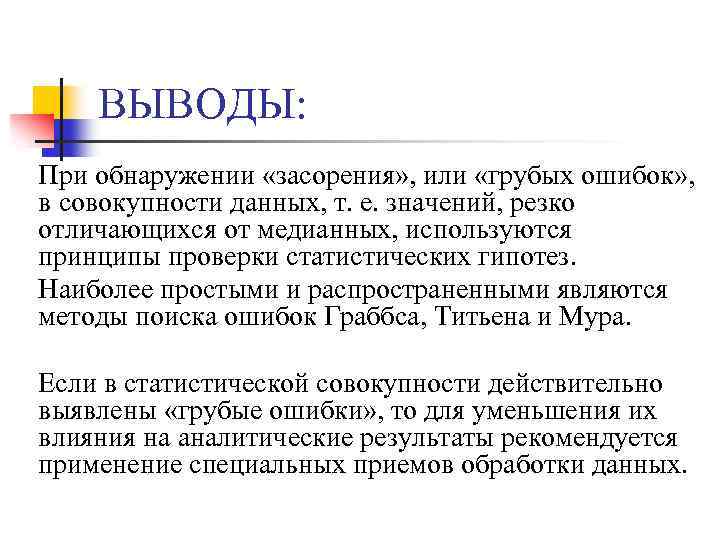 ВЫВОДЫ:

При обнаружении «засорения», или «грубых ошибок», в совокупности данных, т. е. значений, резко отличающихся от медианных, используются принципы проверки статистических гипотез.

Наиболее простыми и распространенными являются методы поиска ошибок Граббса, Титьена и Мура.

Если в статистической совокупности действительно выявлены «грубые ошибки», то для уменьшения их влияния на аналитические результаты рекомендуется применение специальных приемов обработки данных.